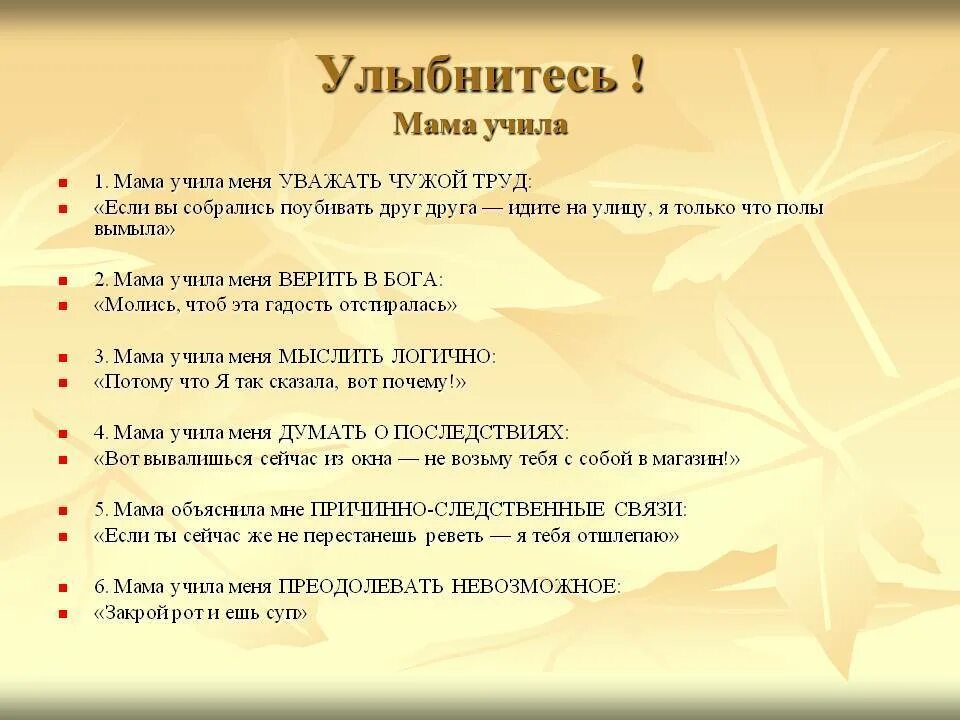 Улыбнитесь !
Мама учила

1. Мама учила меня УВАЖАТЬ ЧУЖОЙ ТРУД:
«Если вы собрались поубивать друг друга — идите на улицу, я только что полы вымыла»

2. Мама учила меня ВЕРИТЬ В БОГА:
«Молись, чтоб эта гадость отстиралась»

3. Мама учила меня МЫСЛИТЬ ЛОГИЧНО:
«Потому что Я так сказала, вот почему!»

4. Мама учила меня ДУМАТЬ О ПОСЛЕДСТВИЯХ:
«Вот вывалишься сейчас из окна — не возьму тебя с собой в магазин!»

5. Мама объяснила мне ПРИЧИННО-СЛЕДСТВЕННЫЕ СВЯЗИ:
«Если ты сейчас же не перестанешь реветь — я тебя отшлепаю»

6. Мама учила меня ПРЕОДОЛЕВАТЬ НЕВОЗМОЖНОЕ:
«Закрой рот и ешь суп»